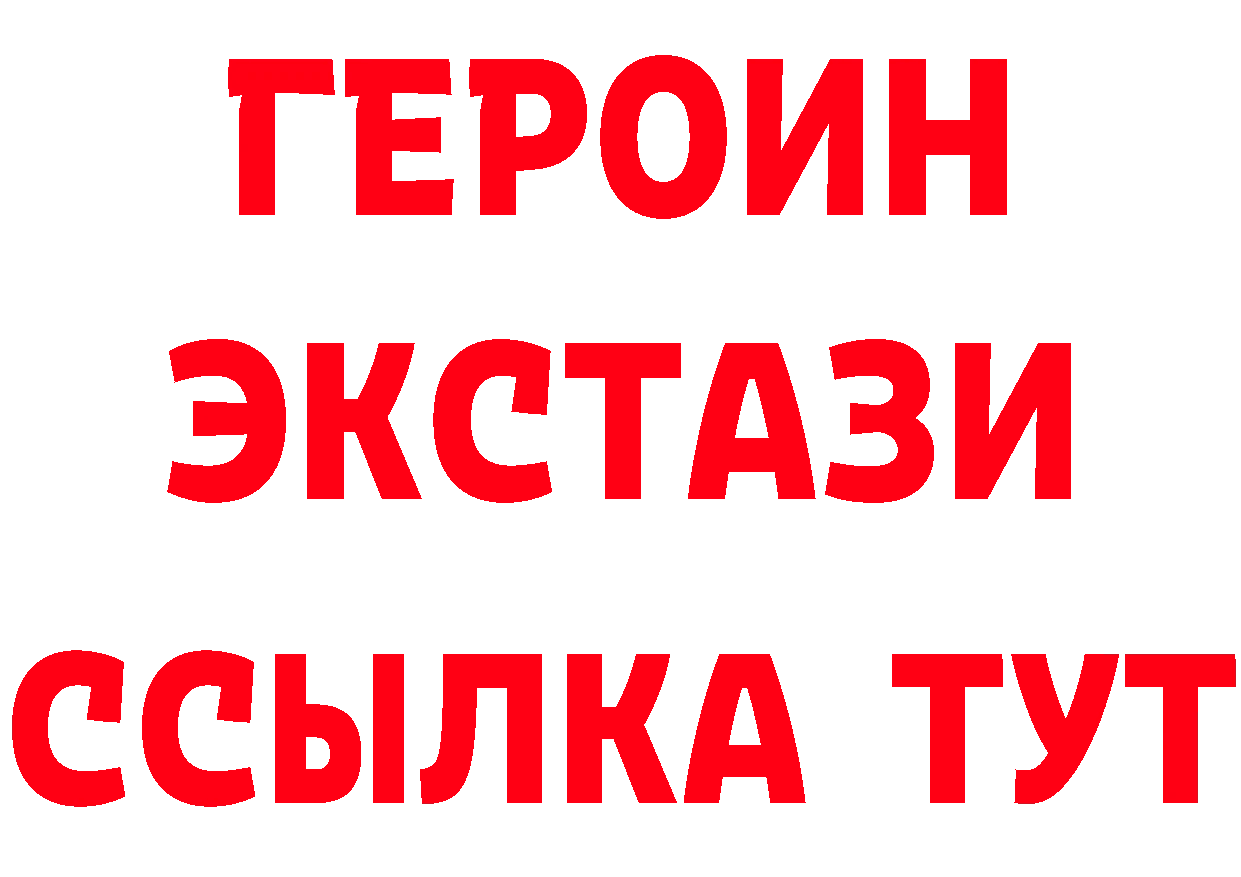 ГЕРОИН
ЭКСТАЗИ
ССЫЛКА ТУТ